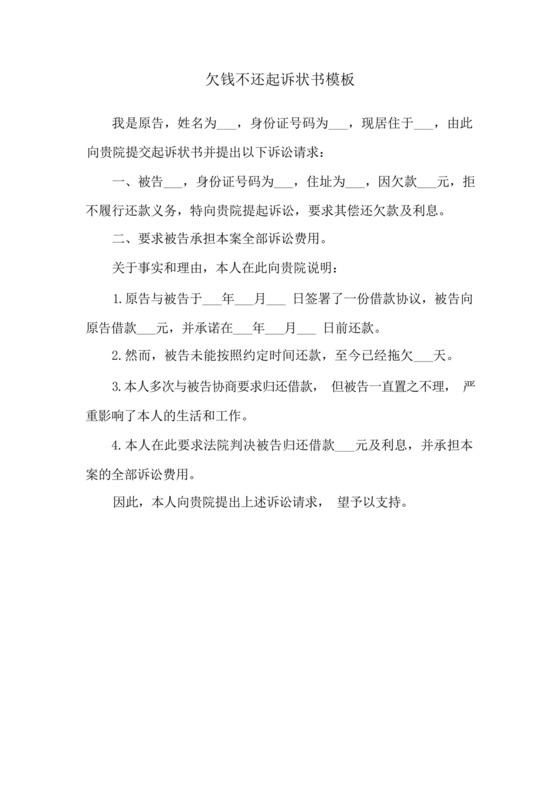 欠钱不还起诉状书模板

我是原告，姓名为___，身份证号码为___，现居住于___，由此向贵院提交起诉状书并提出以下诉讼请求：

一、被告___，身份证号码为___，住址为___，因欠款___元，拒不履行还款义务，特向贵院提起诉讼，要求其偿还欠款及利息。

二、要求被告承担本案全部诉讼费用。

关于事实和理由，本人在此向贵院说明：

1. 原告与被告于___年___月___ 日签署了一份借款协议，被告向原告借款___元，并承诺在___年___月___ 日前还款。

2. 然而，被告未能按照约定时间还款，至今已经拖欠___天。

3. 本人多次与被告协商要求归还借款， 但被告一直置之不理， 严重影响了本人的生活和工作。

4. 本人在此要求法院判决被告归还借款___元及利息，并承担本案的全部诉讼费用。

因此，本人向贵院提出上述诉讼请求， 望予以支持。